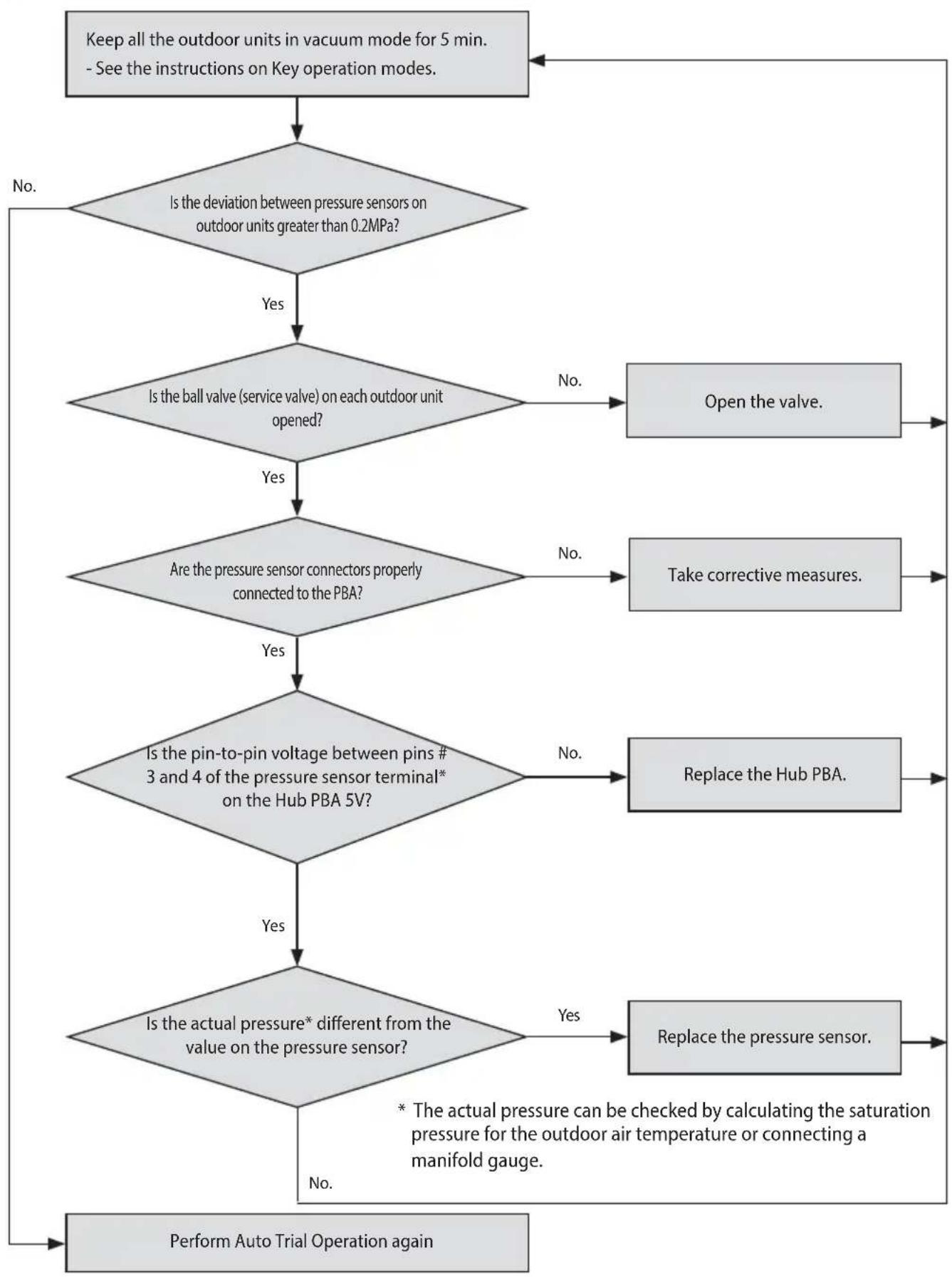 Keep all the outdoor units in vacuum mode for 5 min.
- See the instructions on Key operation modes.

No.

Is the deviation between pressure sensors on outdoor units greater than 0.2MPa?

Yes

Is the ball valve (service valve) on each outdoor unit opened?

No.

Open the valve.

Yes

Are the pressure sensor connectors properly connected to the PBA?

No.

Take corrective measures.

Yes

Is the pin-to-pin voltage between pins # 3 and 4 of the pressure sensor terminal* on the Hub PBA 5V?

No.

Replace the Hub PBA.

Yes

Is the actual pressure* different from the value on the pressure sensor?

Yes

Replace the pressure sensor.

* The actual pressure can be checked by calculating the saturation pressure for the outdoor air temperature or connecting a manifold gauge.

No.

Perform Auto Trial Operation again